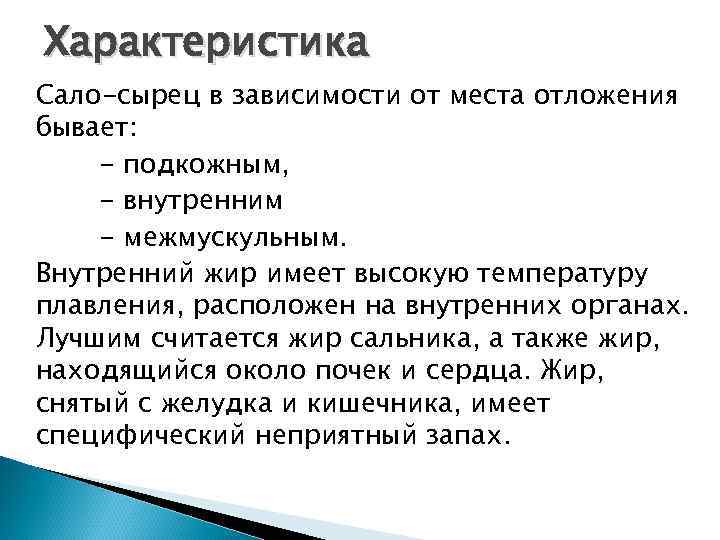 Характеристика

Сало-сырец в зависимости от места отложения бывает:

- подкожным,

- внутренним

- межмускульным.

Внутренний жир имеет высокую температуру плавления, расположен на внутренних органах. Лучшим считается жир сальника, а также жир, находящийся около почек и сердца. Жир, снятый с желудка и кишечника, имеет специфический неприятный запах.